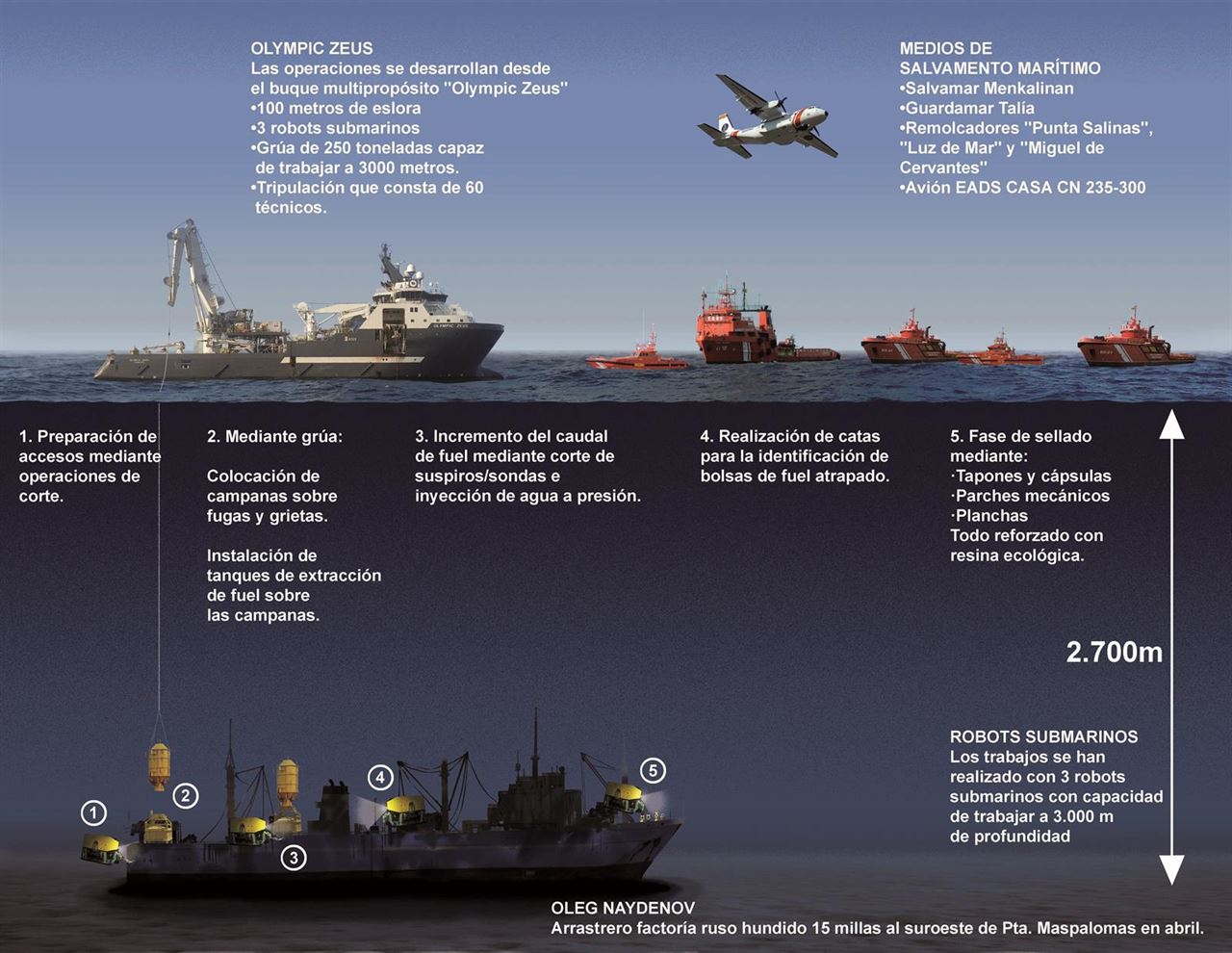 OLYMPIC ZEUS
Las operaciones se desarrollan desde el buque multipropósito "Olympic Zeus"
•100 metros de eslora
•3 robots submarinos
•Grúa de 250 toneladas capaz de trabajar a 3000 metros.
•Tripulación que consta de 60 técnicos.

MEDIOS DE SALVAMENTO MARÍTIMO
•Salvamar Menkalinan
•Guardamar Talía
•Remolcadores "Punta Salinas", "Luz de Mar" y "Miguel de Cervantes"
•Avión EADS CASA CN 235-300

OLYMPIC ZEUS

1. Preparación de accesos mediante operaciones de corte.

2. Mediante grúa:

Colocación de campanas sobre fugas y grietas.

Instalación de tanques de extracción de fuel sobre las campanas.

3. Incremento del caudal de fuel mediante corte de suspiros/sondas e inyección de agua a presión.

4. Realización de catas para la identificación de bolsas de fuel atrapado.

5. Fase de sellado mediante:
·Tapones y cápsulas
·Parches mecánicos
·Planchas
Todo reforzado con resina ecológica.

2.700m

ROBOTS SUBMARINOS
Los trabajos se han realizado con 3 robots submarinos con capacidad de trabajar a 3.000 m de profundidad

1 2 3 4 5

OLEG NAYDENOV
Arrastrero factoría ruso hundido 15 millas al suroeste de Pta. Maspalomas en abril.